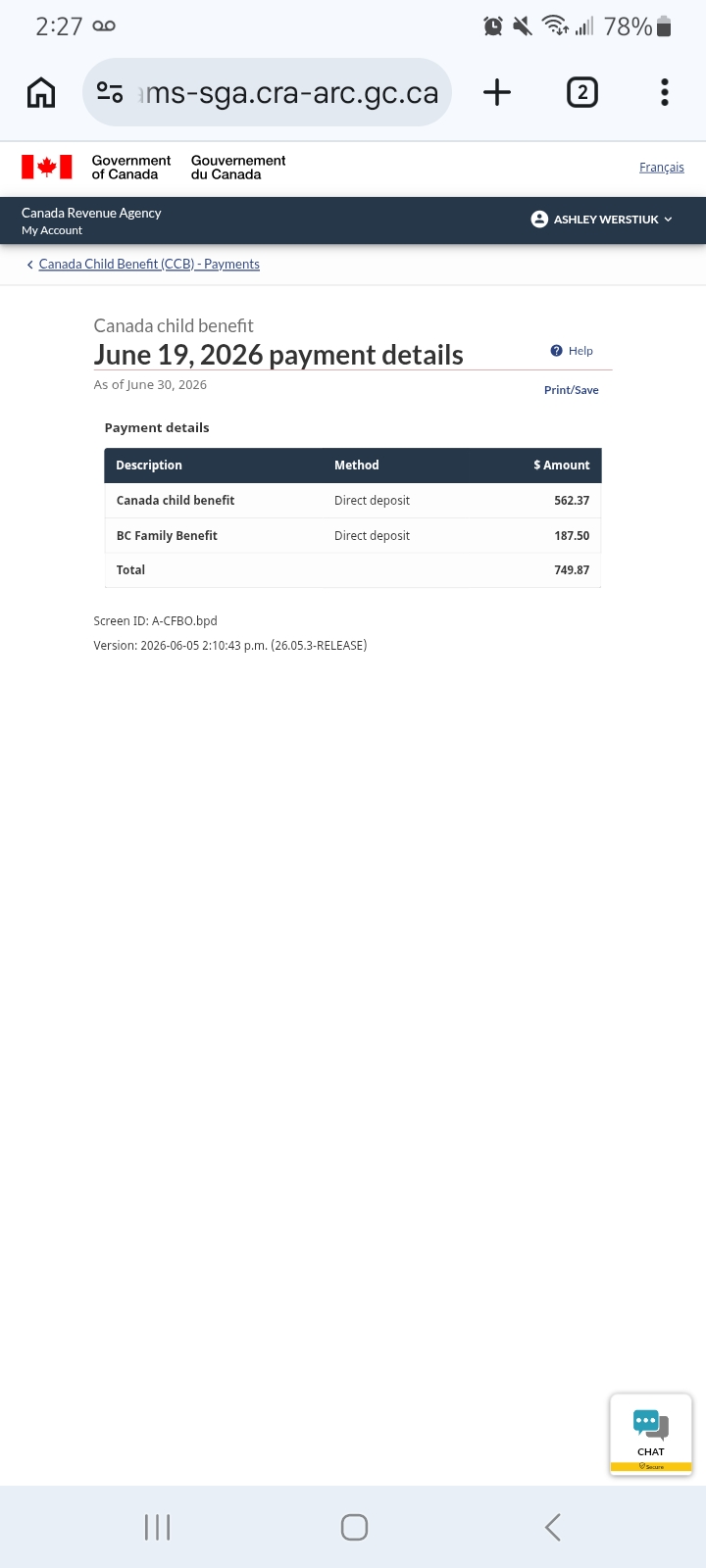 2:27 78%

ms-sga.cra-arc.gc.ca

2

Government of Canada Gouvernement du Canada

Français

Canada Revenue Agency
My Account

ASHLEY WERSTIUK

Canada Child Benefit (CCB) - Payments

Canada child benefit
June 19, 2026 payment details

Help

As of June 30, 2026

Print/Save

Payment details

| Description | Method | $ Amount |
|---|---|---|
| Canada child benefit | Direct deposit | 562.37 |
| BC Family Benefit | Direct deposit | 187.50 |
| Total | | 749.87 |

Screen ID: A-CFBO.bpd
Version: 2026-06-05 2:10:43 p.m. (26.05.3-RELEASE)

CHAT
Secure